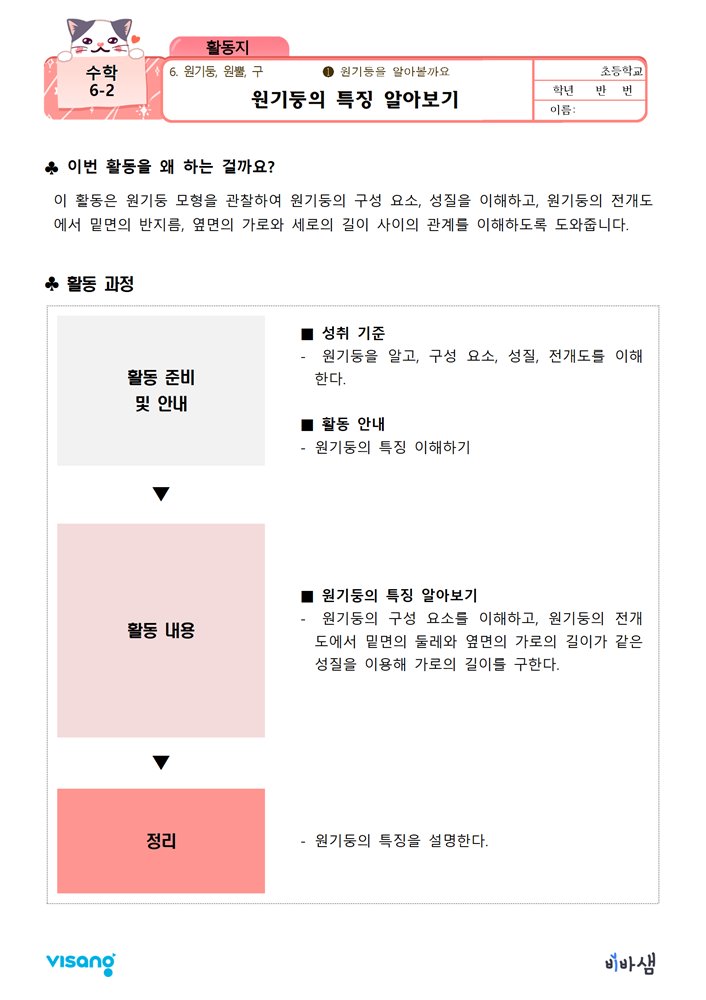 활동지

수학
6-2

6. 원기둥, 원뿔, 구 ❶ 원기둥을 알아볼까요

원기둥의 특징 알아보기

초등학교
학년 반 번
이름:

♣ 이번 활동을 왜 하는 걸까요?

이 활동은 원기둥 모형을 관찰하여 원기둥의 구성 요소, 성질을 이해하고, 원기둥의 전개도에서 밑면의 반지름, 옆면의 가로와 세로의 길이 사이의 관계를 이해하도록 도와줍니다.

♣ 활동 과정

활동 준비
및 안내

■ 성취 기준
- 원기둥을 알고, 구성 요소, 성질, 전개도를 이해한다.

■ 활동 안내
- 원기둥의 특징 이해하기

▼

활동 내용

■ 원기둥의 특징 알아보기
- 원기둥의 구성 요소를 이해하고, 원기둥의 전개도에서 밑면의 둘레와 옆면의 가로의 길이가 같은 성질을 이용해 가로의 길이를 구한다.

▼

정리

- 원기둥의 특징을 설명한다.

visang

비바샘